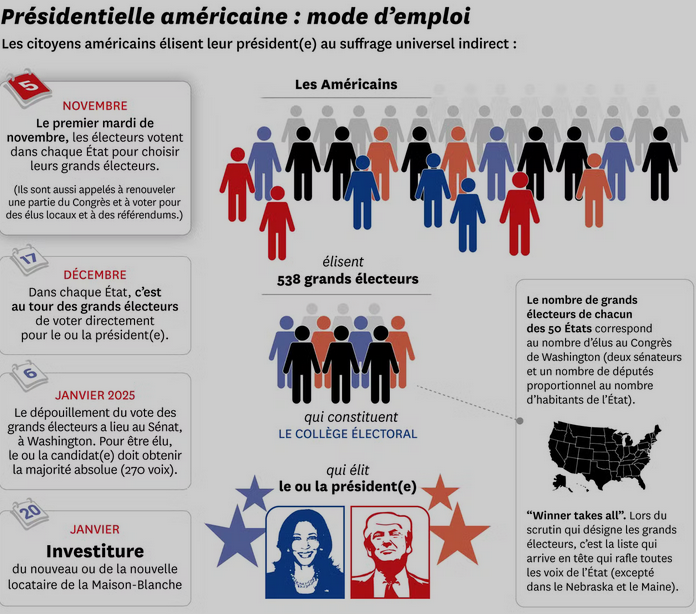 Présidentielle américaine : mode d'emploi

Les citoyens américains élisent leur président(e) au suffrage universel indirect :

5

NOVEMBRE

Le premier mardi de novembre, les électeurs votent dans chaque État pour choisir leurs grands électeurs.

(Ils sont aussi appelés à renouveler une partie du Congrès et à voter pour des élus locaux et à des référendums.)

17

DÉCEMBRE

Dans chaque État, c'est au tour des grands électeurs de voter directement pour le ou la président(e).

6

JANVIER 2025

Le dépouillement du vote des grands électeurs a lieu au Sénat, à Washington. Pour être élu, le ou la candidat(e) doit obtenir la majorité absolue (270 voix).

20

JANVIER

Investiture

du nouveau ou de la nouvelle locataire de la Maison-Blanche

Les Américains

élisent

538 grands électeurs

qui constituent

LE COLLÈGE ÉLECTORAL

qui élit

le ou la président(e)

Le nombre de grands électeurs de chacun des 50 États correspond au nombre d'élus au Congrès de Washington (deux sénateurs et un nombre de députés proportionnel au nombre d'habitants de l'État).

"Winner takes all". Lors du scrutin qui désigne les grands électeurs, c'est la liste qui arrive en tête qui rafle toutes les voix de l'État (excepté dans le Nebraska et le Maine).